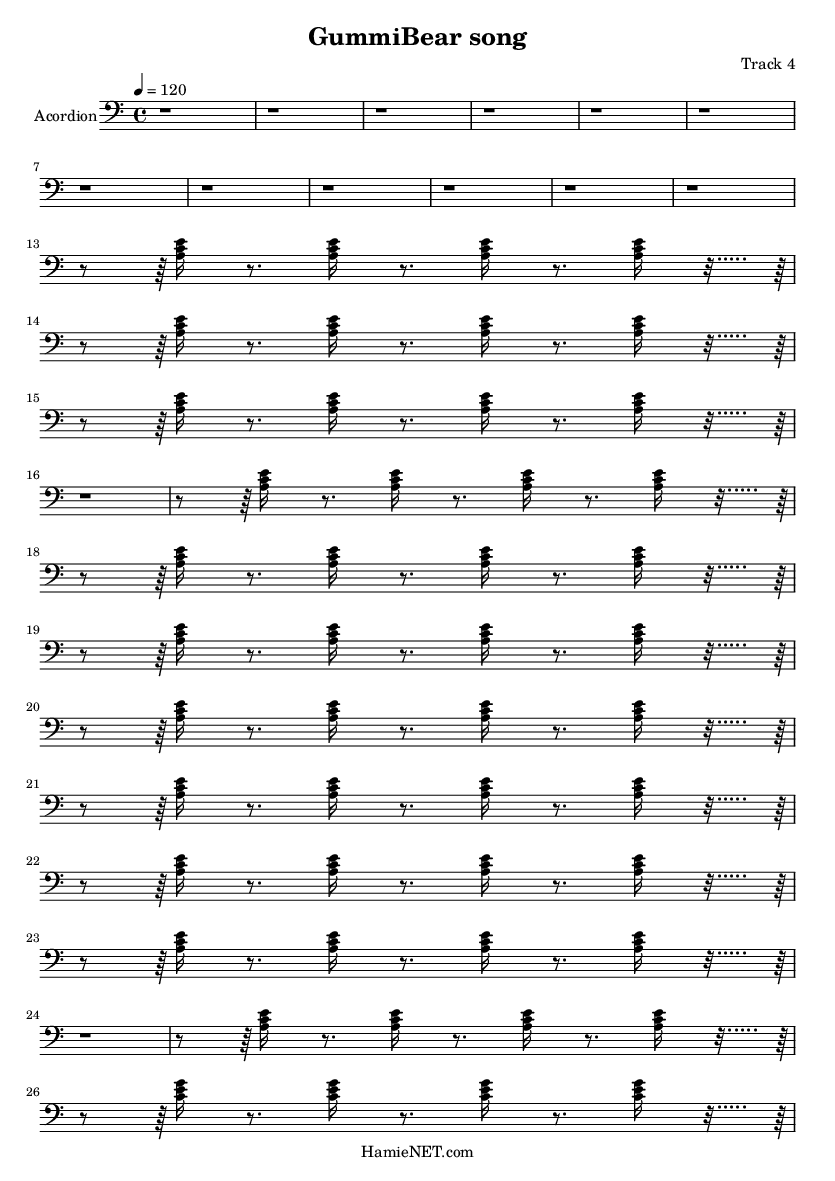 GummiBear song

Track 4

= 120

Acordion

7

13

14

15

16

18

19

20

21

22

23

24

26

HamieNET.com